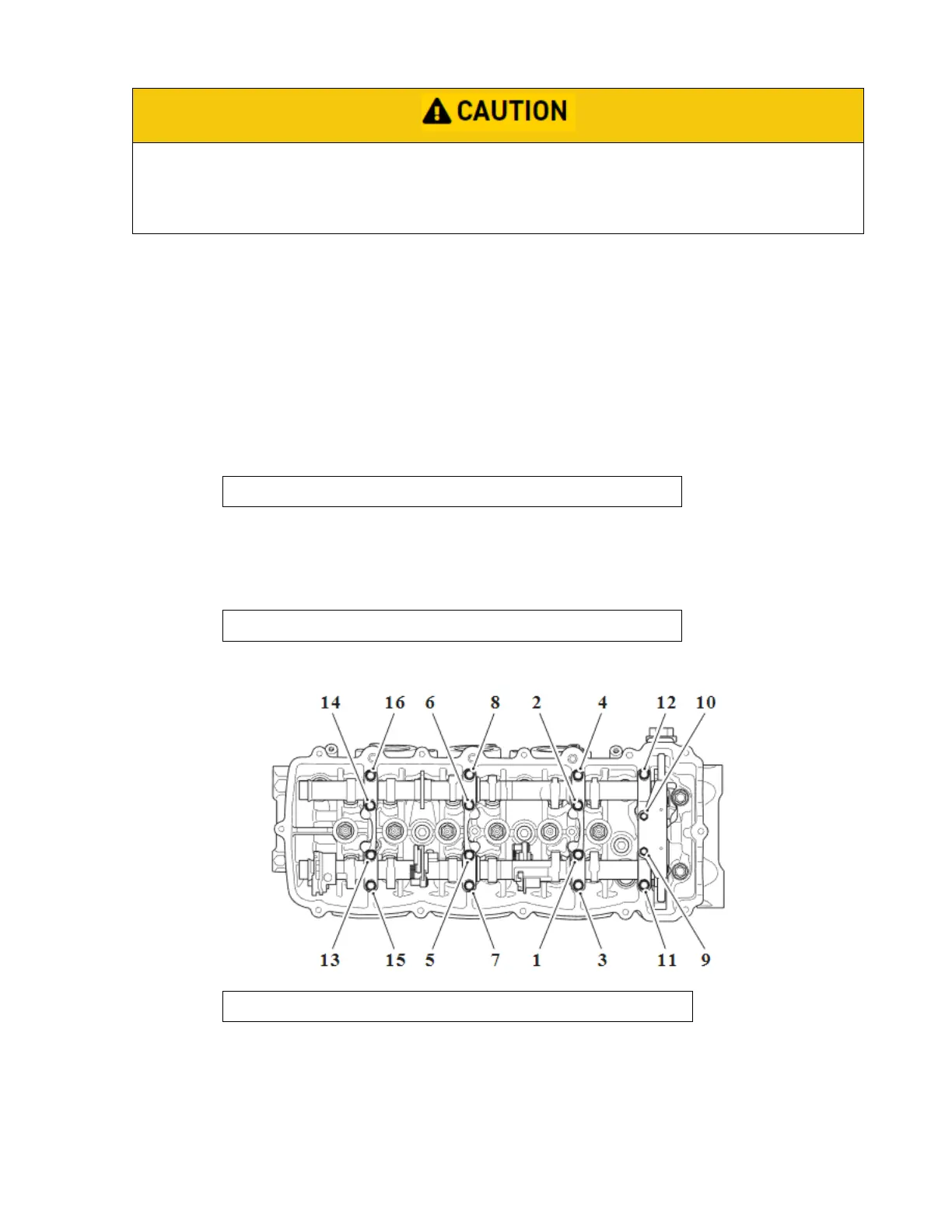 CAUTION

14 16 6 8 2 4 12 10

13 15 5 7 1 3 11 9